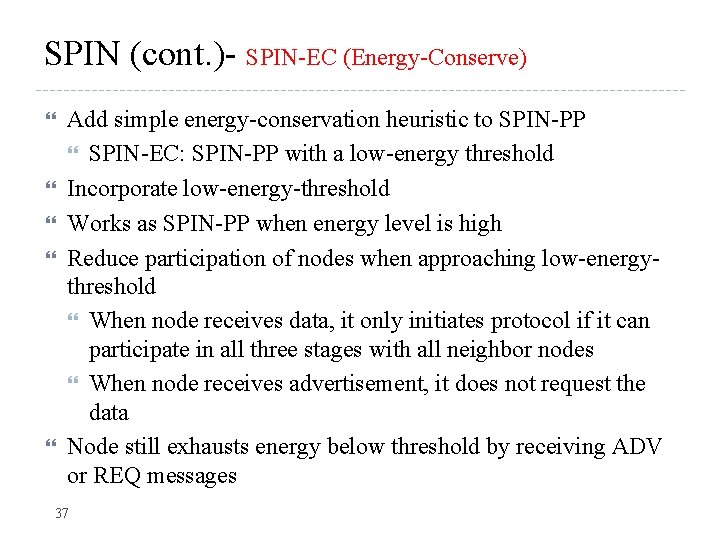 SPIN (cont.)- SPIN-EC (Energy-Conserve)

Add simple energy-conservation heuristic to SPIN-PP

SPIN-EC: SPIN-PP with a low-energy threshold

Incorporate low-energy-threshold

Works as SPIN-PP when energy level is high

Reduce participation of nodes when approaching low-energy-threshold

When node receives data, it only initiates protocol if it can participate in all three stages with all neighbor nodes

When node receives advertisement, it does not request the data

Node still exhausts energy below threshold by receiving ADV or REQ messages

37